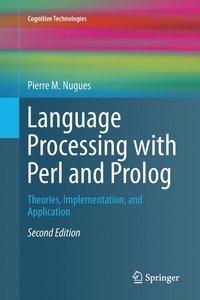 Cognitive Technologies

Pierre M. Nugues

Language Processing with Perl and Prolog

Theories, Implementation, and Application

Second Edition

Springer